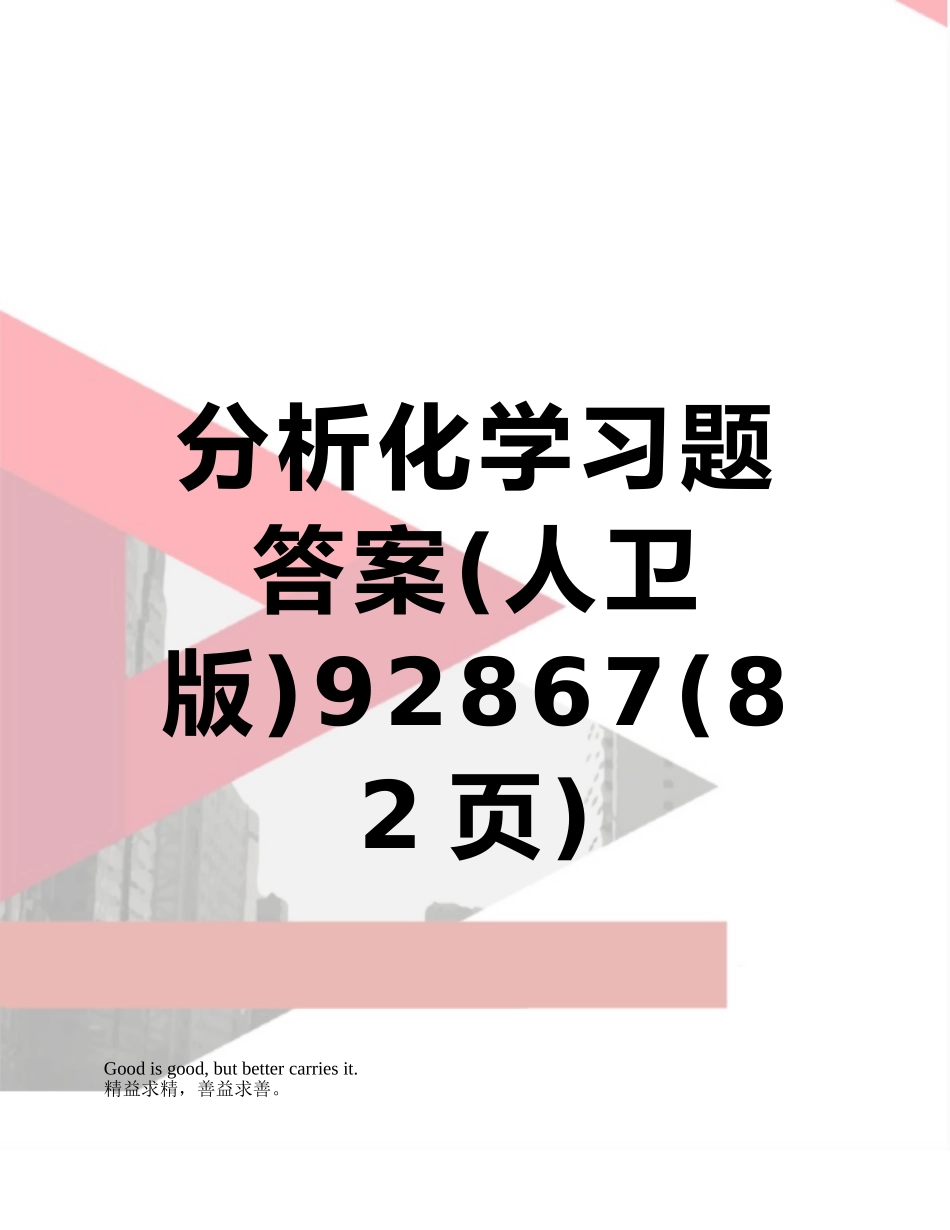 分析化学习题答案(人卫版)92867(82页)

Good is good, but better carries it.
精益求精，善益求善。